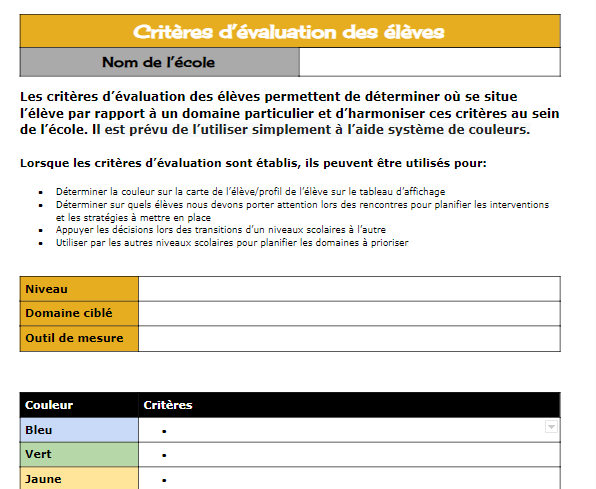 Critères d'évaluation des élèves

| Nom de l'école | |
|---|---|

Les critères d'évaluation des élèves permettent de déterminer où se situe l'élève par rapport à un domaine particulier et d'harmoniser ces critères au sein de l'école. Il est prévu de l'utiliser simplement à l'aide système de couleurs.

Lorsque les critères d'évaluation sont établis, ils peuvent être utilisés pour:

- Déterminer la couleur sur la carte de l'élève/profil de l'élève sur le tableau d'affichage
- Déterminer sur quels élèves nous devons porter attention lors des rencontres pour planifier les interventions et les stratégies à mettre en place
- Appuyer les décisions lors des transitions d'un niveaux scolaires à l'autre
- Utiliser par les autres niveaux scolaires pour planifier les domaines à prioriser

| Niveau | |
|---|---|
| Domaine ciblé | |
| Outil de mesure | |

| Couleur | Critères |
|---|---|
| Bleu | • |
| Vert | • |
| Jaune | • |